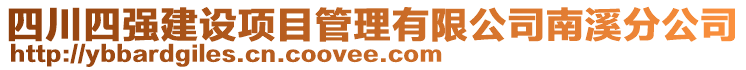 四川四强建设项目管理有限公司南溪分公司
http://ybbardgiles.cn.coovee.com